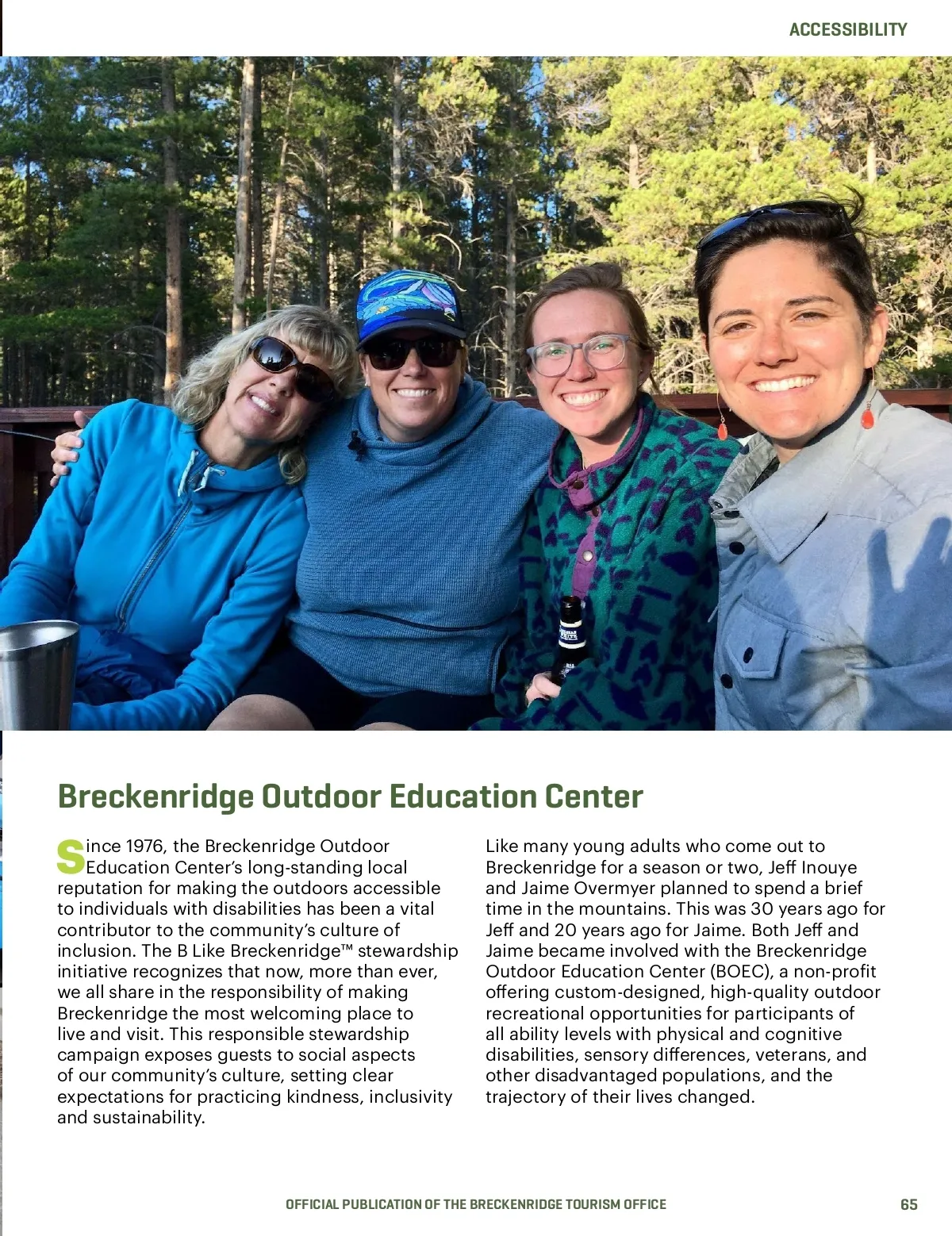 ACCESSIBILITY

Breckenridge Outdoor Education Center

Since 1976, the Breckenridge Outdoor Education Center's long-standing local reputation for making the outdoors accessible to individuals with disabilities has been a vital contributor to the community's culture of inclusion. The B Like Breckenridge™ stewardship initiative recognizes that now, more than ever, we all share in the responsibility of making Breckenridge the most welcoming place to live and visit. This responsible stewardship campaign exposes guests to social aspects of our community's culture, setting clear expectations for practicing kindness, inclusivity and sustainability.

Like many young adults who come out to Breckenridge for a season or two, Jeff Inouye and Jaime Overmyer planned to spend a brief time in the mountains. This was 30 years ago for Jeff and 20 years ago for Jaime. Both Jeff and Jaime became involved with the Breckenridge Outdoor Education Center (BOEC), a non-profit offering custom-designed, high-quality outdoor recreational opportunities for participants of all ability levels with physical and cognitive disabilities, sensory differences, veterans, and other disadvantaged populations, and the trajectory of their lives changed.

OFFICIAL PUBLICATION OF THE BRECKENRIDGE TOURISM OFFICE 65